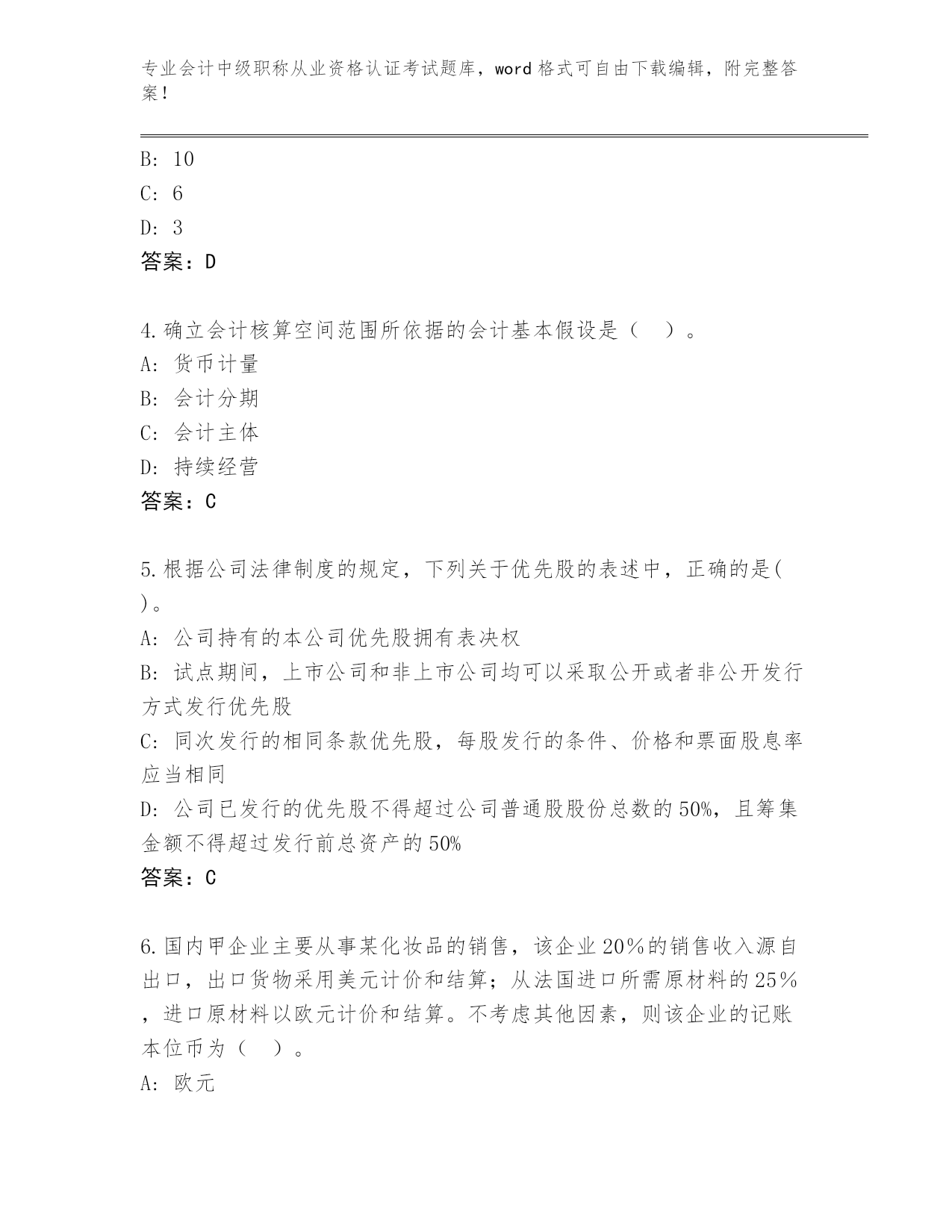 专业会计中级职称从业资格认证考试题库，word 格式可自由下载编辑，附完整答案！

B: 10

C: 6

D: 3

答案：D

4.确立会计核算空间范围所依据的会计基本假设是（　）。

A: 货币计量

B: 会计分期

C: 会计主体

D: 持续经营

答案：C

5.根据公司法律制度的规定，下列关于优先股的表述中，正确的是( )。

A: 公司持有的本公司优先股拥有表决权

B: 试点期间，上市公司和非上市公司均可以采取公开或者非公开发行方式发行优先股

C: 同次发行的相同条款优先股，每股发行的条件、价格和票面股息率应当相同

D: 公司已发行的优先股不得超过公司普通股股份总数的50%，且筹集金额不得超过发行前总资产的50%

答案：C

6.国内甲企业主要从事某化妆品的销售，该企业20%的销售收入源自出口，出口货物采用美元计价和结算；从法国进口所需原材料的25%，进口原材料以欧元计价和结算。不考虑其他因素，则该企业的记账本位币为（　）。

A: 欧元